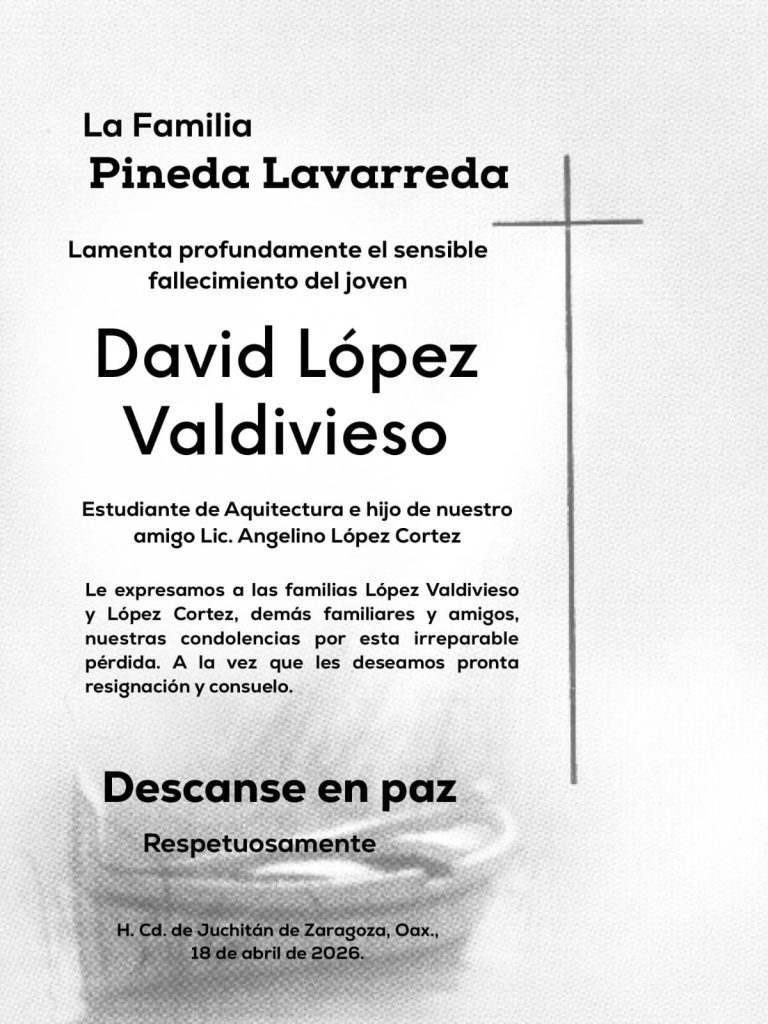 La Familia
Pineda Lavarreda

Lamenta profundamente el sensible fallecimiento del joven

David López Valdivieso

Estudiante de Aquitectura e hijo de nuestro amigo Lic. Angelino López Cortez

Le expresamos a las familias López Valdivieso y López Cortez, demás familiares y amigos, nuestras condolencias por esta irreparable pérdida. A la vez que les deseamos pronta resignación y consuelo.

Descanse en paz

Respetuosamente

H. Cd. de Juchitán de Zaragoza, Oax., 18 de abril de 2026.